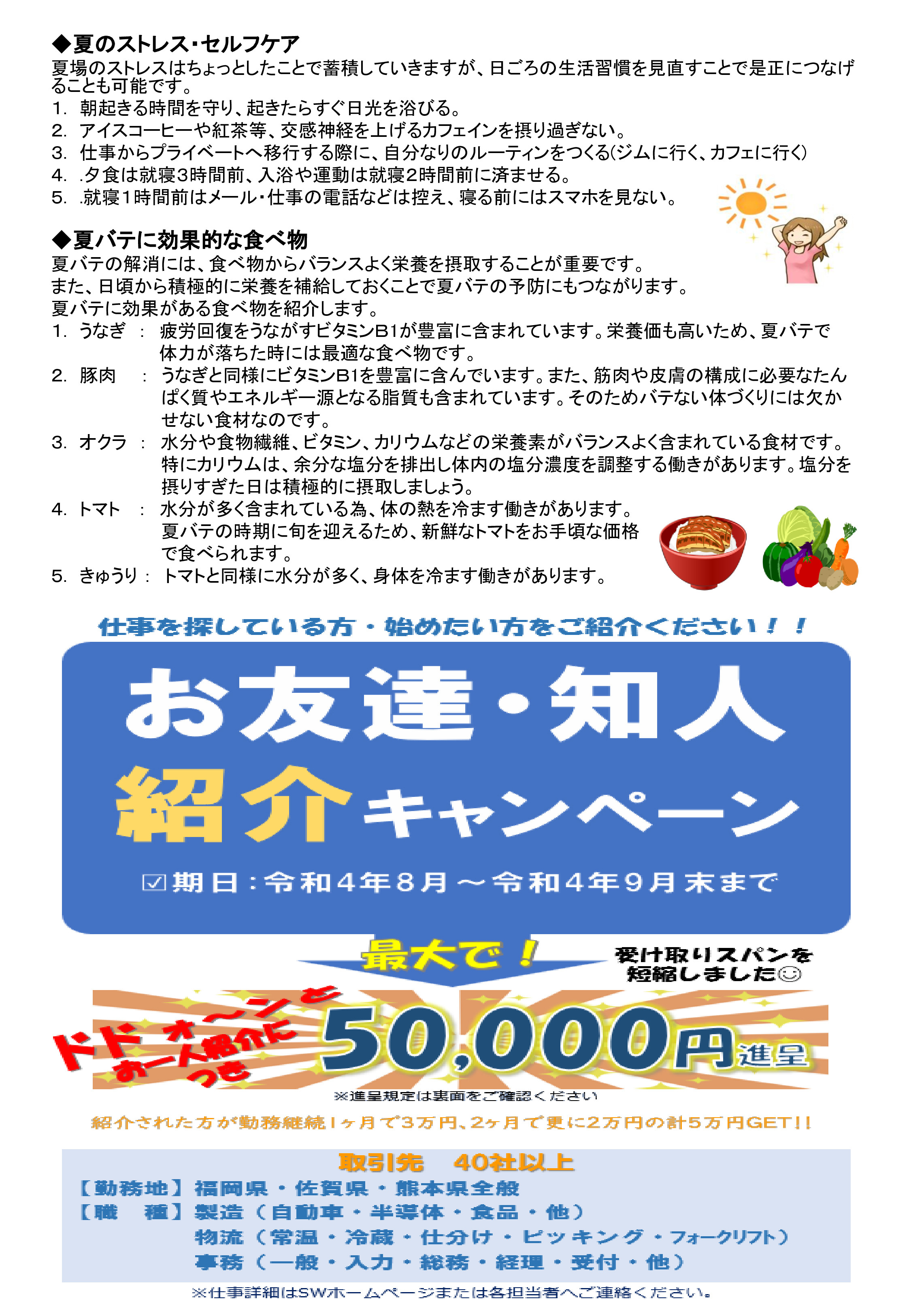 ◆夏のストレス･セルフケア
夏場のストレスはちょっとしたことで蓄積していきますが、日ごろの生活習慣を見直すことで是正につなげることも可能です。
1. 朝起きる時間を守り、起きたらすぐ日光を浴びる。
2. アイスコーヒーや紅茶等、交感神経を上げるカフェインを摂り過ぎない。
3. 仕事からプライベートへ移行する際に、自分なりのルーティンをつくる(ジムに行く、カフェに行く)
4. .夕食は就寝3時間前、入浴や運動は就寝2時間前に済ませる。
5. .就寝1時間前はメール･仕事の電話などは控え、寝る前にはスマホを見ない。

◆夏バテに効果的な食べ物
夏バテの解消には、食べ物からバランスよく栄養を摂取することが重要です。
また、日頃から積極的に栄養を補給しておくことで夏バテの予防にもつながります。
夏バテに効果がある食べ物を紹介します。
1. うなぎ : 疲労回復をうながすビタミンB1が豊富に含まれています。栄養価も高いため、夏バテで体力が落ちた時には最適な食べ物です。
2. 豚肉 : うなぎと同様にビタミンB1を豊富に含んでいます。また、筋肉や皮膚の構成に必要なたんぱく質やエネルギー源となる脂質も含まれています。そのためバテない体づくりには欠かせない食材なのです。
3. オクラ : 水分や食物繊維、ビタミン、カリウムなどの栄養素がバランスよく含まれている食材です。特にカリウムは、余分な塩分を排出し体内の塩分濃度を調整する働きがあります。塩分を摂りすぎた日は積極的に摂取しましょう。
4. トマト : 水分が多く含まれている為、体の熱を冷ます働きがあります。夏バテの時期に旬を迎えるため、新鮮なトマトをお手頃な価格で食べられます。
5. きゅうり : トマトと同様に水分が多く、身体を冷ます働きがあります。

仕事を探している方・始めたい方をご紹介ください！！

お友達・知人
紹介キャンペーン
☑期日：令和4年8月～令和4年9月末まで

最大で！
受け取りスパンを短縮しました☺
ドドォ～ンと
お一人紹介につき
50,000円進呈
※進呈規定は裏面をご確認ください
紹介された方が勤務継続1ヶ月で3万円、2ヶ月で更に2万円の計5万円GET!!

取引先　40社以上
【勤務地】福岡県・佐賀県・熊本県全般
【職　種】製造（自動車・半導体・食品・他）
物流（常温・冷蔵・仕分け・ピッキング・フォークリフト）
事務（一般・入力・総務・経理・受付・他）
※仕事詳細はSWホームページまたは各担当者へご連絡ください。